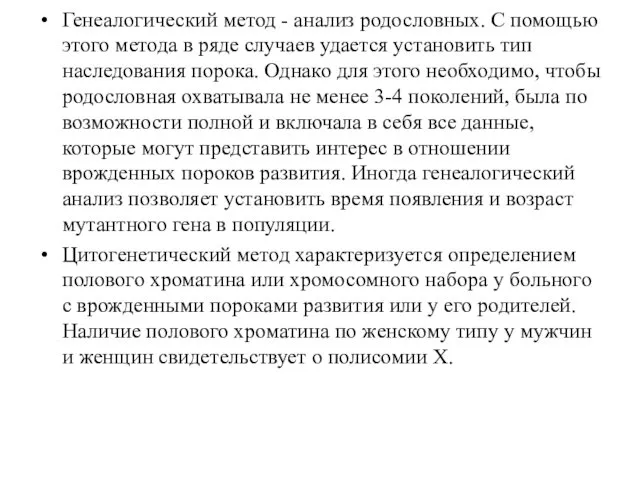 • Генеалогический метод - анализ родословных. С помощью этого метода в ряде случаев удается установить тип наследования порока. Однако для этого необходимо, чтобы родословная охватывала не менее 3-4 поколений, была по возможности полной и включала в себя все данные, которые могут представить интерес в отношении врожденных пороков развития. Иногда генеалогический анализ позволяет установить время появления и возраст мутантного гена в популяции.

• Цитогенетический метод характеризуется определением полового хроматина или хромосомного набора у больного с врожденными пороками развития или у его родителей. Наличие полового хроматина по женскому типу у мужчин и женщин свидетельствует о полисомии X.